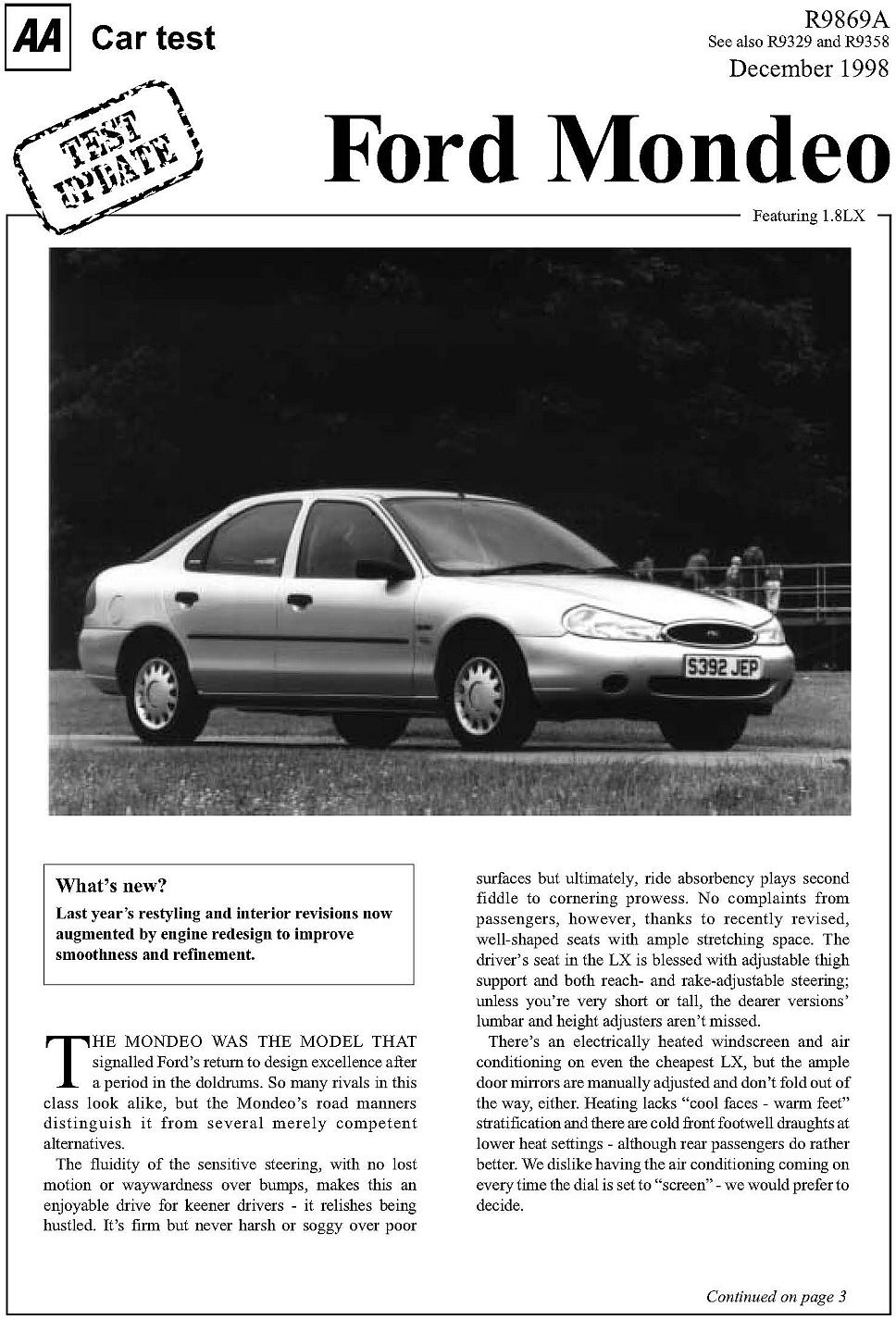 AA Car test

R9869A
See also R9329 and R9358
December 1998

TEST UPDATE

Ford Mondeo

Featuring 1.8LX

S392 JEP

What's new?
Last year's restyling and interior revisions now augmented by engine redesign to improve smoothness and refinement.

THE MONDEO WAS THE MODEL THAT signalled Ford's return to design excellence after a period in the doldrums. So many rivals in this class look alike, but the Mondeo's road manners distinguish it from several merely competent alternatives.

The fluidity of the sensitive steering, with no lost motion or waywardness over bumps, makes this an enjoyable drive for keener drivers - it relishes being hustled. It's firm but never harsh or soggy over poor surfaces but ultimately, ride absorbency plays second fiddle to cornering prowess. No complaints from passengers, however, thanks to recently revised, well-shaped seats with ample stretching space. The driver's seat in the LX is blessed with adjustable thigh support and both reach- and rake-adjustable steering; unless you're very short or tall, the dearer versions' lumbar and height adjusters aren't missed.

There's an electrically heated windscreen and air conditioning on even the cheapest LX, but the ample door mirrors are manually adjusted and don't fold out of the way, either. Heating lacks "cool faces - warm feet" stratification and there are cold front footwell draughts at lower heat settings - although rear passengers do rather better. We dislike having the air conditioning coming on every time the dial is set to "screen" - we would prefer to decide.

Continued on page 3